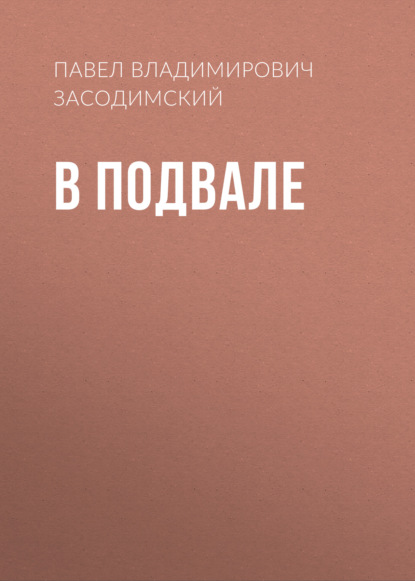 ПАВЕЛ ВЛАДИМИРОВИЧ ЗАСОДИМСКИЙ

В ПОДВАЛЕ